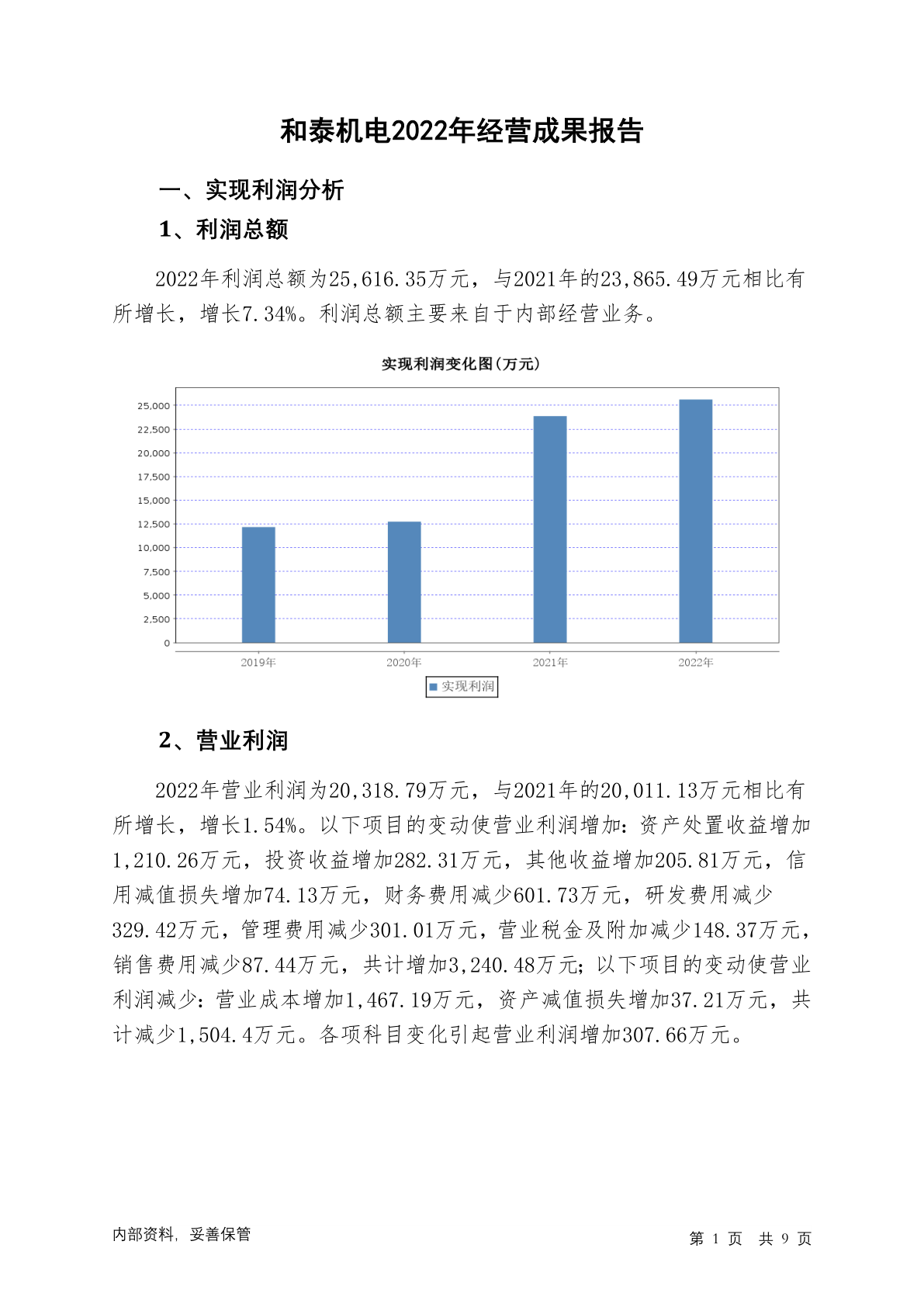 和泰机电2022年经营成果报告

一、实现利润分析

1、利润总额

2022年利润总额为25,616.35万元，与2021年的23,865.49万元相比有所增长，增长7.34%。利润总额主要来自于内部经营业务。

实现利润变化图(万元)

25,000
22,500
20,000
17,500
15,000
12,500
10,000
7,500
5,000
2,500
0

2019年 2020年 2021年 2022年

实现利润

2、营业利润

2022年营业利润为20,318.79万元，与2021年的20,011.13万元相比有所增长，增长1.54%。以下项目的变动使营业利润增加：资产处置收益增加1,210.26万元，投资收益增加282.31万元，其他收益增加205.81万元，信用减值损失增加74.13万元，财务费用减少601.73万元，研发费用减少329.42万元，管理费用减少301.01万元，营业税金及附加减少148.37万元，销售费用减少87.44万元，共计增加3,240.48万元；以下项目的变动使营业利润减少：营业成本增加1,467.19万元，资产减值损失增加37.21万元，共计减少1,504.4万元。各项科目变化引起营业利润增加307.66万元。

内部资料，妥善保管

第 1 页 共 9 页